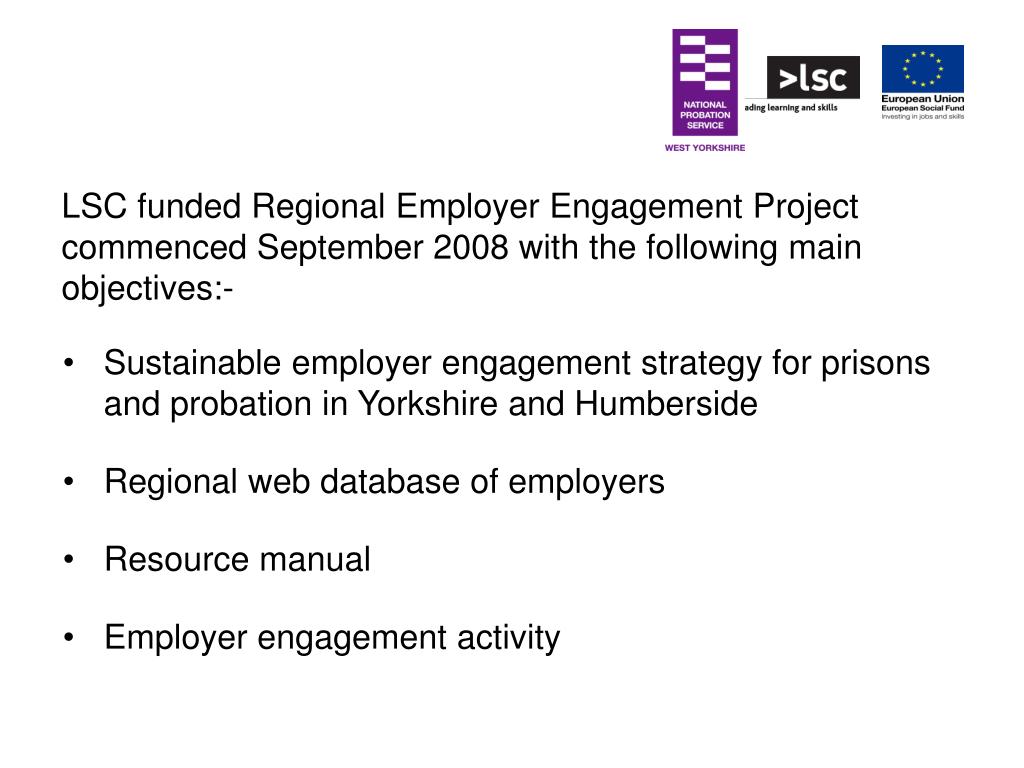 NATIONAL PROBATION SERVICE
WEST YORKSHIRE

>lsc
ading learning and skills

European Union
European Social Fund
Investing in jobs and skills

LSC funded Regional Employer Engagement Project commenced September 2008 with the following main objectives:-

• Sustainable employer engagement strategy for prisons and probation in Yorkshire and Humberside

• Regional web database of employers

• Resource manual

• Employer engagement activity